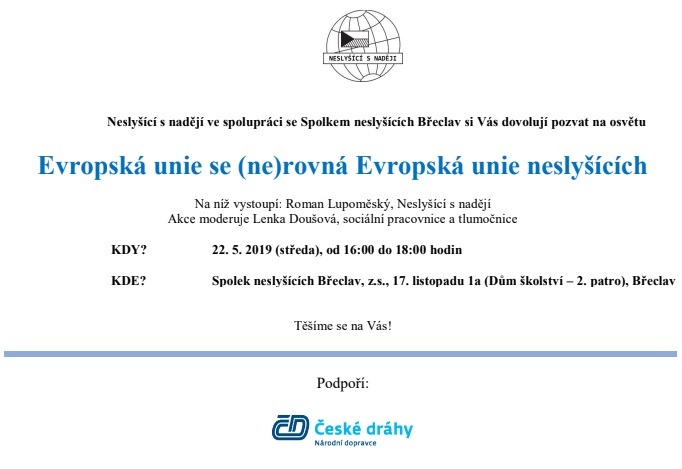 NESLYŠÍCÍ S NADĚJÍ

Neslyšící s nadějí ve spolupráci se Spolkem neslyšících Břeclav si Vás dovolují pozvat na osvětu

Evropská unie se (ne)rovná Evropská unie neslyšících

Na níž vystoupí: Roman Lupoměský, Neslyšící s nadějí
Akce moderuje Lenka Doušová, sociální pracovnice a tlumočnice

KDY? 22. 5. 2019 (středa), od 16:00 do 18:00 hodin

KDE? Spolek neslyšících Břeclav, z.s., 17. listopadu 1a (Dům školství – 2. patro), Břeclav

Těšíme se na Vás!

Podpoří:

ČD České dráhy
Národní dopravce